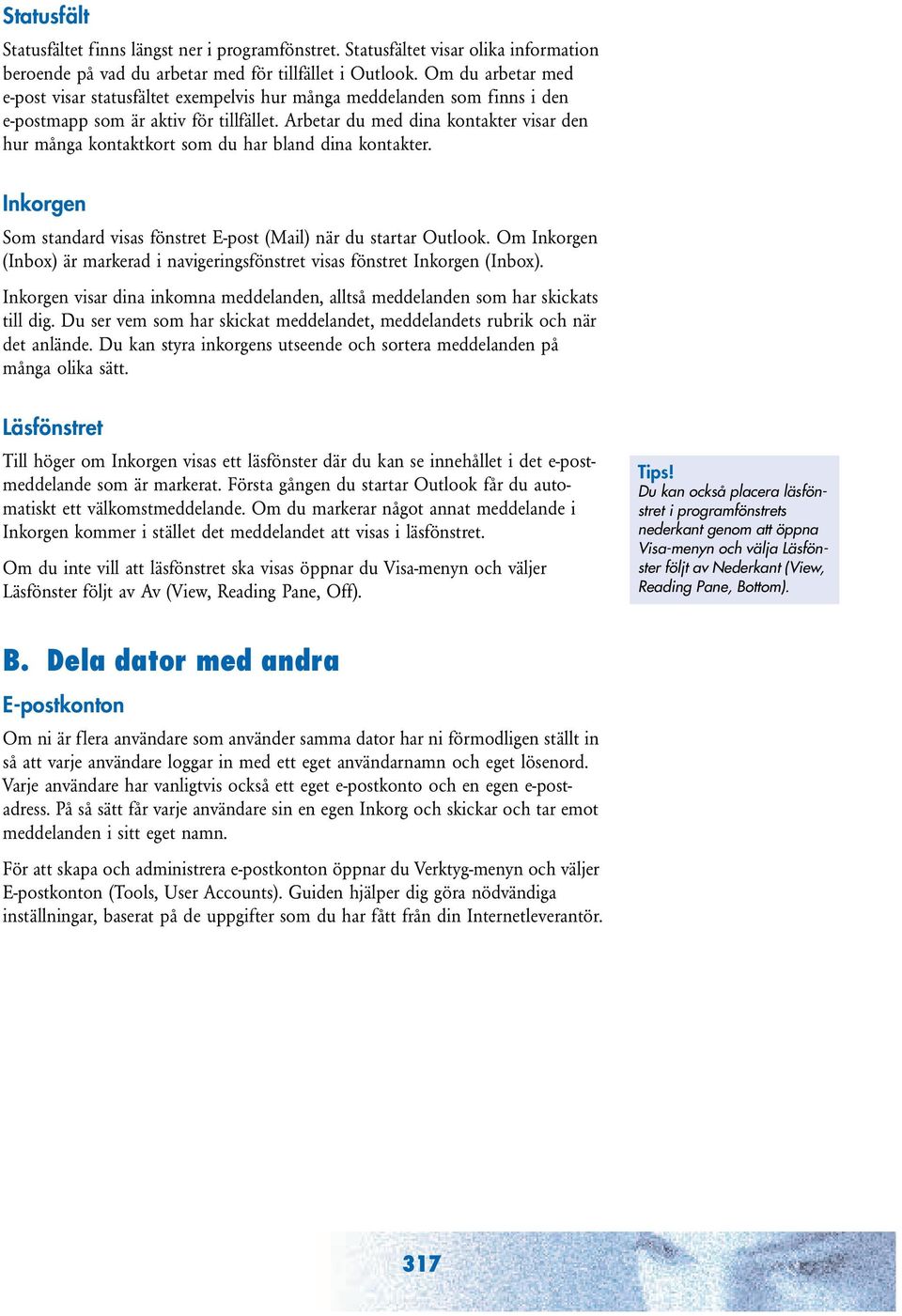 Statusfält

Statusfältet finns längst ner i programfönstret. Statusfältet visar olika information beroende på vad du arbetar med för tillfället i Outlook. Om du arbetar med e-post visar statusfältet exempelvis hur många meddelanden som finns i den e-postmapp som är aktiv för tillfället. Arbetar du med dina kontakter visar den hur många kontaktkort som du har bland dina kontakter.

Inkorgen

Som standard visas fönstret E-post (Mail) när du startar Outlook. Om Inkorgen (Inbox) är markerad i navigeringsfönstret visas fönstret Inkorgen (Inbox).

Inkorgen visar dina inkomna meddelanden, alltså meddelanden som har skickats till dig. Du ser vem som har skickat meddelandet, meddelandets rubrik och när det anlände. Du kan styra inkorgens utseende och sortera meddelanden på många olika sätt.

Läsfönstret

Till höger om Inkorgen visas ett läsfönster där du kan se innehållet i det e-postmeddelande som är markerat. Första gången du startar Outlook får du automatiskt ett välkomstmeddelande. Om du markerar något annat meddelande i Inkorgen kommer i stället det meddelandet att visas i läsfönstret.

Om du inte vill att läsfönstret ska visas öppnar du Visa-menyn och väljer Läsfönster följt av Av (View, Reading Pane, Off).

Tips!
Du kan också placera läsfönstret i programfönstrets nederkant genom att öppna Visa-menyn och välja Läsfönster följt av Nederkant (View, Reading Pane, Bottom).

B. Dela dator med andra

E-postkonton

Om ni är flera användare som använder samma dator har ni förmodligen ställt in så att varje användare loggar in med ett eget användarnamn och eget lösenord. Varje användare har vanligtvis också ett eget e-postkonto och en egen e-postadress. På så sätt får varje användare sin en egen Inkorg och skickar och tar emot meddelanden i sitt eget namn.

För att skapa och administrera e-postkonton öppnar du Verktyg-menyn och väljer E-postkonton (Tools, User Accounts). Guiden hjälper dig göra nödvändiga inställningar, baserat på de uppgifter som du har fått från din Internetleverantör.

317